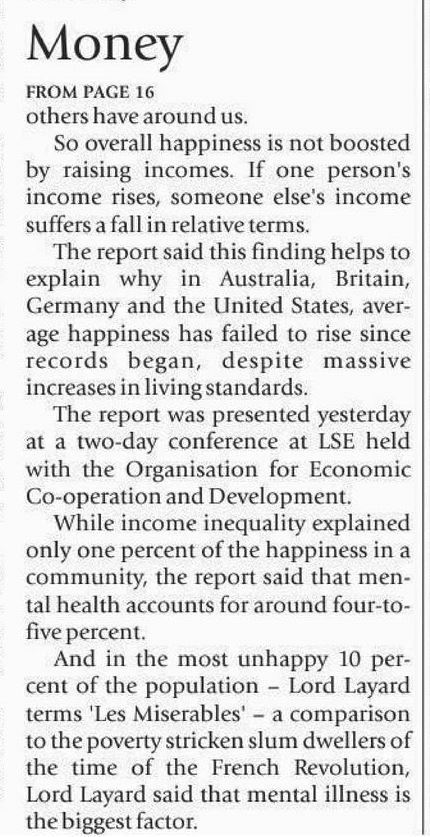 Money

FROM PAGE 16

others have around us.

So overall happiness is not boosted by raising incomes. If one person's income rises, someone else's income suffers a fall in relative terms.

The report said this finding helps to explain why in Australia, Britain, Germany and the United States, average happiness has failed to rise since records began, despite massive increases in living standards.

The report was presented yesterday at a two-day conference at LSE held with the Organisation for Economic Co-operation and Development.

While income inequality explained only one percent of the happiness in a community, the report said that mental health accounts for around four-to-five percent.

And in the most unhappy 10 percent of the population – Lord Layard terms 'Les Miserables' – a comparison to the poverty stricken slum dwellers of the time of the French Revolution, Lord Layard said that mental illness is the biggest factor.